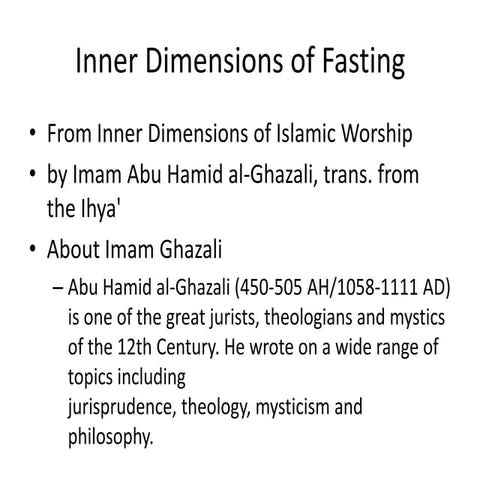 Inner Dimensions of Fasting

• From Inner Dimensions of Islamic Worship
• by Imam Abu Hamid al-Ghazali, trans. from the Ihya'
• About Imam Ghazali
– Abu Hamid al-Ghazali (450-505 AH/1058-1111 AD) is one of the great jurists, theologians and mystics of the 12th Century. He wrote on a wide range of topics including jurisprudence, theology, mysticism and philosophy.